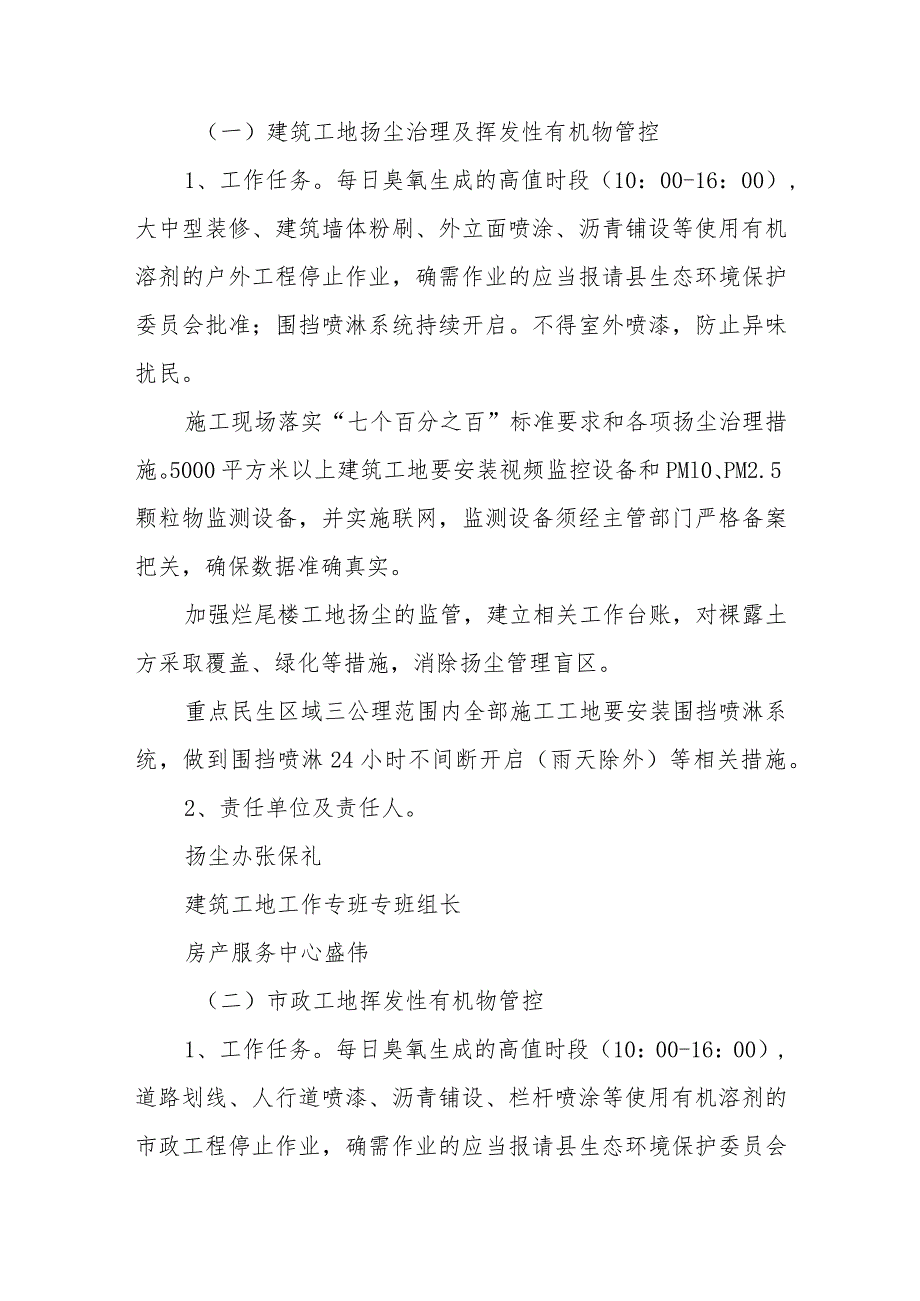 （一）建筑工地扬尘治理及挥发性有机物管控

1、工作任务。每日臭氧生成的高值时段（10：00-16：00），大中型装修、建筑墙体粉刷、外立面喷涂、沥青铺设等使用有机溶剂的户外工程停止作业，确需作业的应当报请县生态环境保护委员会批准；围挡喷淋系统持续开启。不得室外喷漆，防止异味扰民。

施工现场落实“七个百分之百”标准要求和各项扬尘治理措施。5000平方米以上建筑工地要安装视频监控设备和PM10、PM2.5颗粒物监测设备，并实施联网，监测设备须经主管部门严格备案把关，确保数据准确真实。

加强烂尾楼工地扬尘的监管，建立相关工作台账，对裸露土方采取覆盖、绿化等措施，消除扬尘管理盲区。

重点民生区域三公理范围内全部施工工地要安装围挡喷淋系统，做到围挡喷淋24小时不间断开启（雨天除外）等相关措施。

2、责任单位及责任人。

扬尘办张保礼

建筑工地工作专班专班组长

房产服务中心盛伟

（二）市政工地挥发性有机物管控

1、工作任务。每日臭氧生成的高值时段（10：00-16：00），道路划线、人行道喷漆、沥青铺设、栏杆喷涂等使用有机溶剂的市政工程停止作业，确需作业的应当报请县生态环境保护委员会